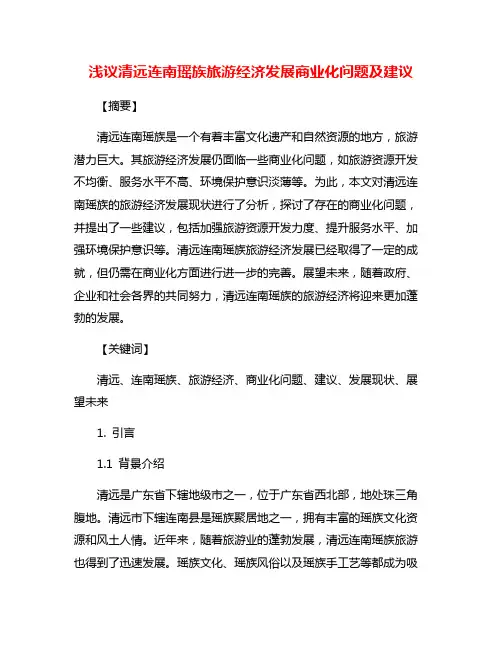 浅议清远连南瑶族旅游经济发展商业化问题及建议

【摘要】

清远连南瑶族是一个有着丰富文化遗产和自然资源的地方，旅游潜力巨大。其旅游经济发展仍面临一些商业化问题，如旅游资源开发不均衡、服务水平不高、环境保护意识淡薄等。为此，本文对清远连南瑶族的旅游经济发展现状进行了分析，探讨了存在的商业化问题，并提出了一些建议，包括加强旅游资源开发力度、提升服务水平、加强环境保护意识等。清远连南瑶族旅游经济发展已经取得了一定的成就，但仍需在商业化方面进行进一步的完善。展望未来，随着政府、企业和社会各界的共同努力，清远连南瑶族的旅游经济将迎来更加蓬勃的发展。

【关键词】

清远、连南瑶族、旅游经济、商业化问题、建议、发展现状、展望未来

1. 引言

1.1 背景介绍

清远是广东省下辖地级市之一，位于广东省西北部，地处珠三角腹地。清远市下辖连南县是瑶族聚居地之一，拥有丰富的瑶族文化资源和风土人情。近年来，随着旅游业的蓬勃发展，清远连南瑶族旅游也得到了迅速发展。瑶族文化、瑶族风俗以及瑶族手工艺等都成为吸